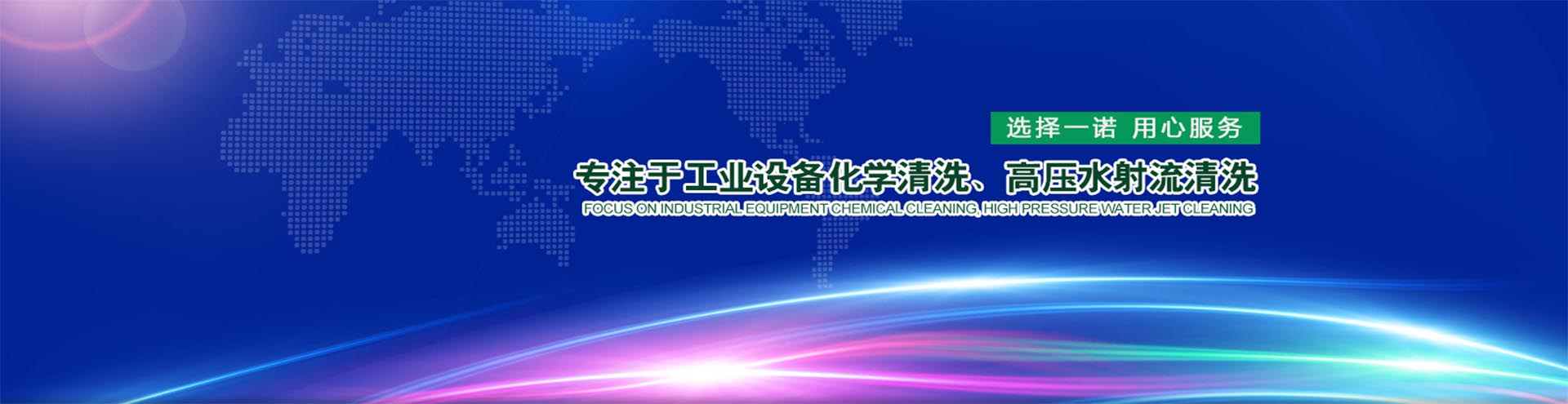 选择一诺 用心服务

专注于工业设备化学清洗、高压水射流清洗

FOCUS ON INDUSTRIAL EQUIPMENT CHEMICAL CLEANING, HIGH PRESSURE WATER JET CLEANING